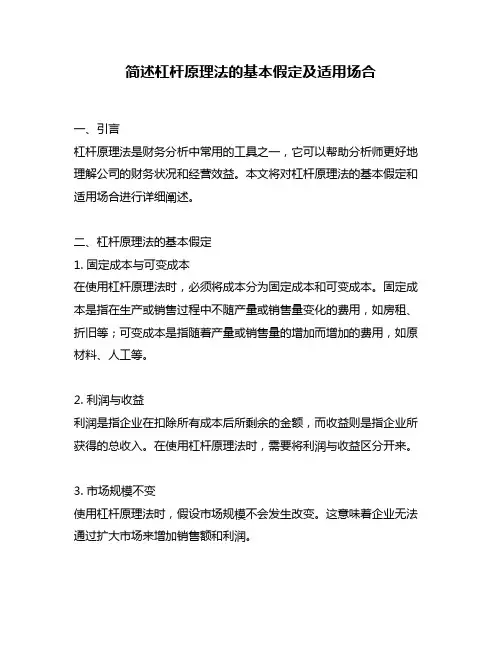 简述杠杆原理法的基本假定及适用场合

一、引言
杠杆原理法是财务分析中常用的工具之一，它可以帮助分析师更好地理解公司的财务状况和经营效益。本文将对杠杆原理法的基本假定和适用场合进行详细阐述。

二、杠杆原理法的基本假定
1. 固定成本与可变成本
在使用杠杆原理法时，必须将成本分为固定成本和可变成本。固定成本是指在生产或销售过程中不随产量或销售量变化的费用，如房租、折旧等；可变成本是指随着产量或销售量的增加而增加的费用，如原材料、人工等。

2. 利润与收益
利润是指企业在扣除所有成本后所剩余的金额，而收益则是指企业所获得的总收入。在使用杠杆原理法时，需要将利润与收益区分开来。

3. 市场规模不变
使用杠杆原理法时，假设市场规模不会发生改变。这意味着企业无法通过扩大市场来增加销售额和利润。